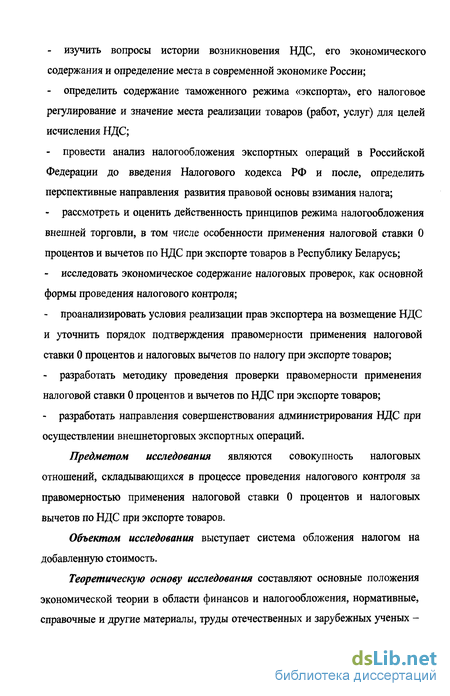 - изучить вопросы истории возникновения НДС, его экономического содержания и определение места в современной экономике России;

- определить содержание таможенного режима «экспорта», его налоговое регулирование и значение места реализации товаров (работ, услуг) для целей исчисления НДС;

- провести анализ налогообложения экспортных операций в Российской Федерации до введения Налогового кодекса РФ и после, определить перспективные направления развития правовой основы взимания налога;

- рассмотреть и оценить действенность принципов режима налогообложения внешней торговли, в том числе особенности применения налоговой ставки 0 процентов и вычетов по НДС при экспорте товаров в Республику Беларусь;

- исследовать экономическое содержание налоговых проверок, как основной формы проведения налогового контроля;

- проанализировать условия реализации прав экспортера на возмещение НДС и уточнить порядок подтверждения правомерности применения налоговой ставки 0 процентов и налоговых вычетов по налогу при экспорте товаров;

- разработать методику проведения проверки правомерности применения налоговой ставки 0 процентов и вычетов по НДС при экспорте товаров;

- разработать направления совершенствования администрирования НДС при осуществлении внешнеторговых экспортных операций.

Предметом исследования являются совокупность налоговых отношений, складывающихся в процессе проведения налогового контроля за правомерностью применения налоговой ставки 0 процентов и налоговых вычетов по НДС при экспорте товаров.

Объектом исследования выступает система обложения налогом на добавленную стоимость.

Теоретическую основу исследования составляют основные положения экономической теории в области финансов и налогообложения, нормативные, справочные и другие материалы, труды отечественных и зарубежных ученых –

dsLib.net
библиотека диссертаций